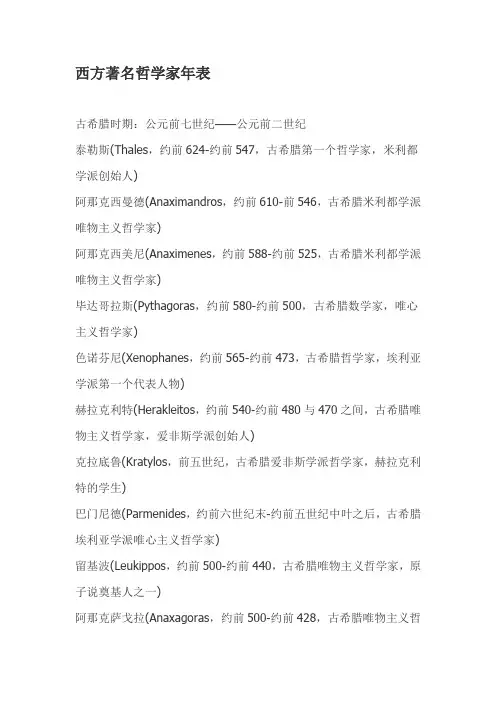 西方著名哲学家年表

古希腊时期：公元前七世纪——公元前二世纪

泰勒斯(Thales，约前 624-约前 547，古希腊第一个哲学家，米利都学派创始人)

阿那克西曼德(Anaximandros，约前 610-前 546，古希腊米利都学派唯物主义哲学家)

阿那克西美尼(Anaximenes，约前 588-约前 525，古希腊米利都学派唯物主义哲学家)

毕达哥拉斯(Pythagoras，约前 580-约前 500，古希腊数学家，唯心主义哲学家)

色诺芬尼(Xenophanes，约前 565-约前 473，古希腊哲学家，埃利亚学派第一个代表人物)

赫拉克利特(Herakleitos，约前 540-约前 480 与 470 之间，古希腊唯物主义哲学家，爱非斯学派创始人)

克拉底鲁(Kratylos，前五世纪，古希腊爱非斯学派哲学家，赫拉克利特的学生)

巴门尼德(Parmenides，约前六世纪末-约前五世纪中叶之后，古希腊埃利亚学派唯心主义哲学家)

留基波(Leukippos，约前 500-约前 440，古希腊唯物主义哲学家，原子说奠基人之一)

阿那克萨戈拉(Anaxagoras，约前 500-约前 428，古希腊唯物主义哲